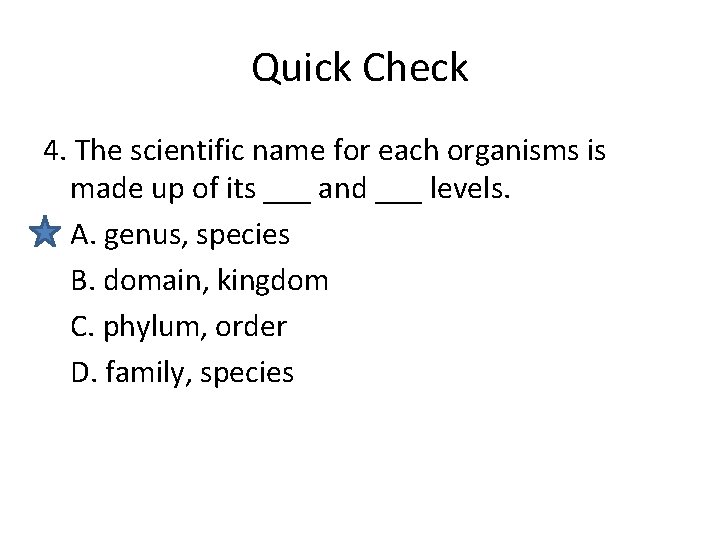 Quick Check

4. The scientific name for each organisms is made up of its ___ and ___ levels.

A. genus, species

B. domain, kingdom

C. phylum, order

D. family, species